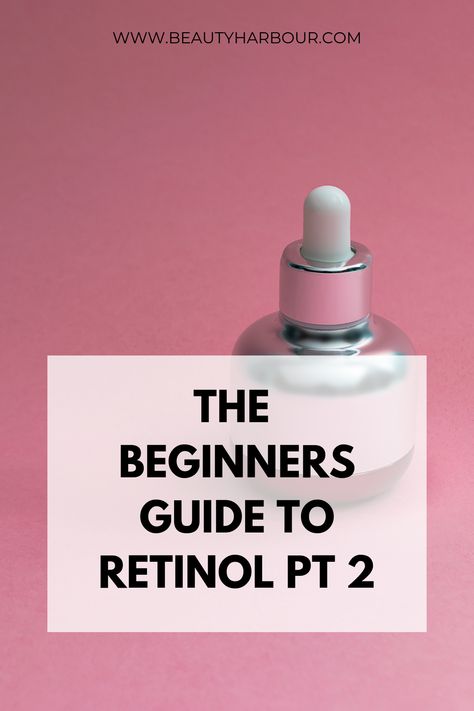 WWW.BEAUTYHARBOUR.COM

THE BEGINNERS GUIDE TO RETINOL PT 2